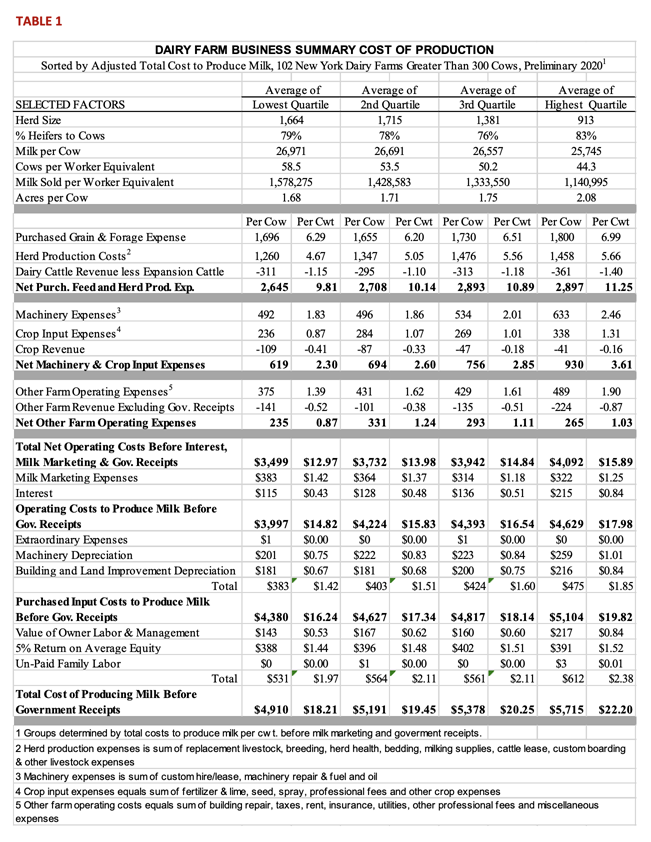 TABLE 1

DAIRY FARM BUSINESS SUMMARY COST OF PRODUCTION

Sorted by Adjusted Total Cost to Produce Milk, 102 New York Dairy Farms Greater Than 300 Cows, Preliminary 2020$^1$

| SELECTED FACTORS | Average of Lowest Quartile | Average of 2nd Quartile | Average of 3rd Quartile | Average of Highest Quartile |
|---|---|---|---|---|
| Herd Size | 1,664 | 1,715 | 1,381 | 913 |
| % Heifers to Cows | 79% | 78% | 76% | 83% |
| Milk per Cow | 26,971 | 26,691 | 26,557 | 25,745 |
| Cows per Worker Equivalent | 58.5 | 53.5 | 50.2 | 44.3 |
| Milk Sold per Worker Equivalent | 1,578,275 | 1,428,583 | 1,333,550 | 1,140,995 |
| Acres per Cow | 1.68 | 1.71 | 1.75 | 2.08 |

| | Per Cow | Per Cwt | Per Cow | Per Cwt | Per Cow | Per Cwt | Per Cow | Per Cwt |
|---|---|---|---|---|---|---|---|---|
| Purchased Grain & Forage Expense | 1,696 | 6.29 | 1,655 | 6.20 | 1,730 | 6.51 | 1,800 | 6.99 |
| Herd Production Costs$^2$ | 1,260 | 4.67 | 1,347 | 5.05 | 1,476 | 5.56 | 1,458 | 5.66 |
| Dairy Cattle Revenue less Expansion Cattle | -311 | -1.15 | -295 | -1.10 | -313 | -1.18 | -361 | -1.40 |
| Net Purch. Feed and Herd Prod. Exp. | 2,645 | 9.81 | 2,708 | 10.14 | 2,893 | 10.89 | 2,897 | 11.25 |
| Machinery Expenses$^3$ | 492 | 1.83 | 496 | 1.86 | 534 | 2.01 | 633 | 2.46 |
| Crop Input Expenses$^4$ | 236 | 0.87 | 284 | 1.07 | 269 | 1.01 | 338 | 1.31 |
| Crop Revenue | -109 | -0.41 | -87 | -0.33 | -47 | -0.18 | -41 | -0.16 |
| Net Machinery & Crop Input Expenses | 619 | 2.30 | 694 | 2.60 | 756 | 2.85 | 930 | 3.61 |
| Other Farm Operating Expenses$^5$ | 375 | 1.39 | 431 | 1.62 | 429 | 1.61 | 489 | 1.90 |
| Other Farm Revenue Excluding Gov. Receipts | -141 | -0.52 | -101 | -0.38 | -135 | -0.51 | -224 | -0.87 |
| Net Other Farm Operating Expenses | 235 | 0.87 | 331 | 1.24 | 293 | 1.11 | 265 | 1.03 |
| Total Net Operating Costs Before Interest, Milk Marketing & Gov. Receipts | $3,499 | $12.97 | $3,732 | $13.98 | $3,942 | $14.84 | $4,092 | $15.89 |
| Milk Marketing Expenses | $383 | $1.42 | $364 | $1.37 | $314 | $1.18 | $322 | $1.25 |
| Interest | $115 | $0.43 | $128 | $0.48 | $136 | $0.51 | $215 | $0.84 |
| Operating Costs to Produce Milk Before Gov. Receipts | $3,997 | $14.82 | $4,224 | $15.83 | $4,393 | $16.54 | $4,629 | $17.98 |
| Extraordinary Expenses | $1 | $0.00 | $0 | $0.00 | $1 | $0.00 | $0 | $0.00 |
| Machinery Depreciation | $201 | $0.75 | $222 | $0.83 | $223 | $0.84 | $259 | $1.01 |
| Building and Land Improvement Depreciation | $181 | $0.67 | $181 | $0.68 | $200 | $0.75 | $216 | $0.84 |
| Total | $383 | $1.42 | $403 | $1.51 | $424 | $1.60 | $475 | $1.85 |
| Purchased Input Costs to Produce Milk Before Gov. Receipts | $4,380 | $16.24 | $4,627 | $17.34 | $4,817 | $18.14 | $5,104 | $19.82 |
| Value of Owner Labor & Management | $143 | $0.53 | $167 | $0.62 | $160 | $0.60 | $217 | $0.84 |
| 5% Return on Average Equity | $388 | $1.44 | $396 | $1.48 | $402 | $1.51 | $391 | $1.52 |
| Un-Paid Family Labor | $0 | $0.00 | $1 | $0.00 | $0 | $0.00 | $3 | $0.01 |
| Total | $531 | $1.97 | $564 | $2.11 | $561 | $2.11 | $612 | $2.38 |
| Total Cost of Producing Milk Before Government Receipts | $4,910 | $18.21 | $5,191 | $19.45 | $5,378 | $20.25 | $5,715 | $22.20 |

1 Groups determined by total costs to produce milk per cwt. before milk marketing and goverment receipts.
2 Herd production expenses is sum of replacement livestock, breeding, herd health, bedding, milking supplies, cattle lease, custom boarding & other livestock expenses
3 Machinery expenses is sum of custom hire/lease, machinery repair & fuel and oil
4 Crop input expenses equals sum of fertilizer & lime, seed, spray, professional fees and other crop expenses
5 Other farm operating costs equals sum of building repair, taxes, rent, insurance, utilities, other professional fees and miscellaneous expenses